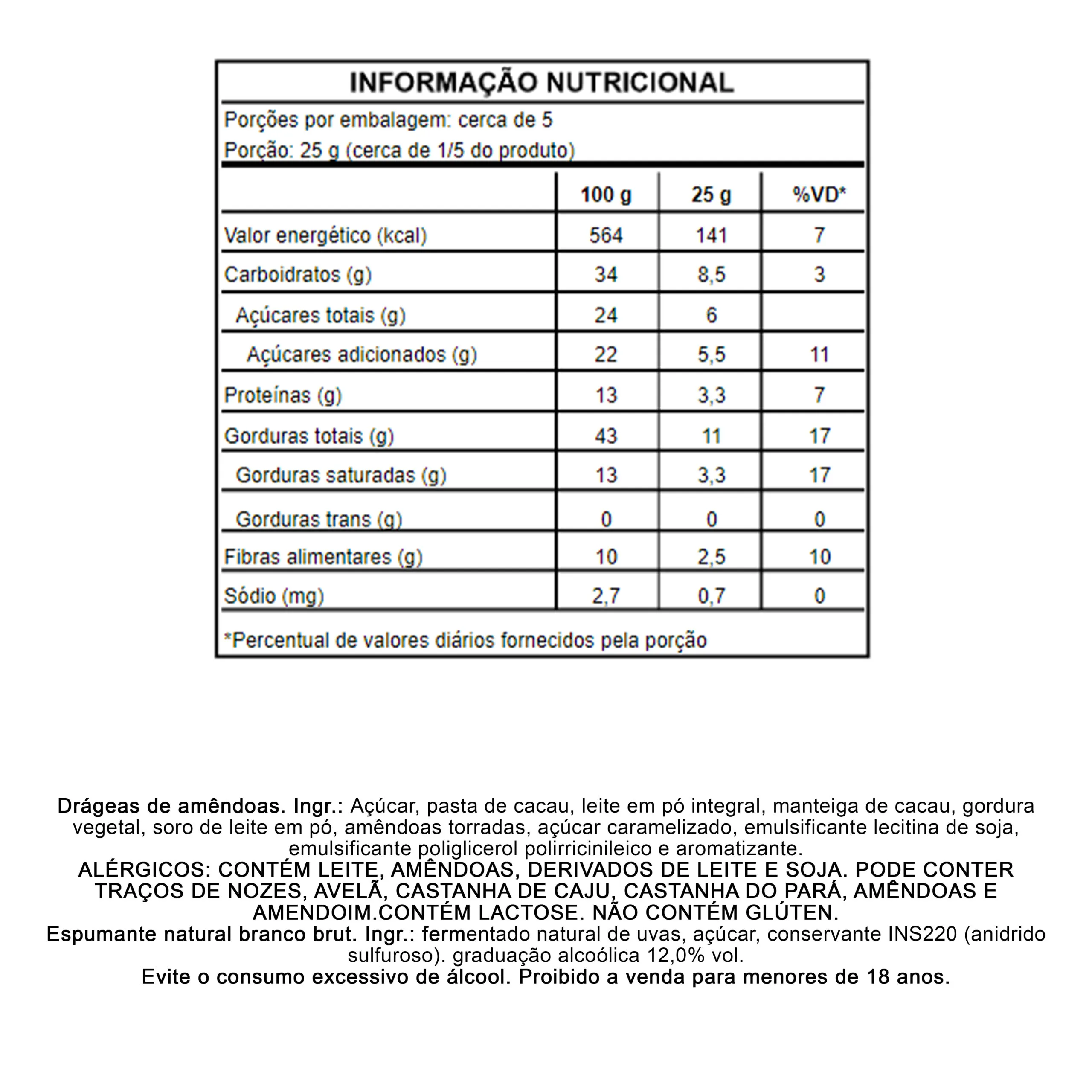 INFORMAÇÃO NUTRICIONAL

Porções por embalagem: cerca de 5
Porção: 25 g (cerca de 1/5 do produto)

| | 100 g | 25 g | %VD* |
|---|---|---|---|
| Valor energético (kcal) | 564 | 141 | 7 |
| Carboidratos (g) | 34 | 8,5 | 3 |
| Açúcares totais (g) | 24 | 6 | |
| Açúcares adicionados (g) | 22 | 5,5 | 11 |
| Proteínas (g) | 13 | 3,3 | 7 |
| Gorduras totais (g) | 43 | 11 | 17 |
| Gorduras saturadas (g) | 13 | 3,3 | 17 |
| Gorduras trans (g) | 0 | 0 | 0 |
| Fibras alimentares (g) | 10 | 2,5 | 10 |
| Sódio (mg) | 2,7 | 0,7 | 0 |

*Percentual de valores diários fornecidos pela porção

Drágeas de amêndoas. Ingr.: Açúcar, pasta de cacau, leite em pó integral, manteiga de cacau, gordura vegetal, soro de leite em pó, amêndoas torradas, açúcar caramelizado, emulsificante lecitina de soja, emulsificante poliglicerol polirricinileico e aromatizante.
ALÉRGICOS: CONTÉM LEITE, AMÊNDOAS, DERIVADOS DE LEITE E SOJA. PODE CONTER TRAÇOS DE NOZES, AVELÃ, CASTANHA DE CAJU, CASTANHA DO PARÁ, AMÊNDOAS E AMENDOIM.CONTÉM LACTOSE. NÃO CONTÉM GLÚTEN.
Espumante natural branco brut. Ingr.: fermentado natural de uvas, açúcar, conservante INS220 (anidrido sulfuroso). graduação alcoólica 12,0% vol.
Evite o consumo excessivo de álcool. Proibido a venda para menores de 18 anos.